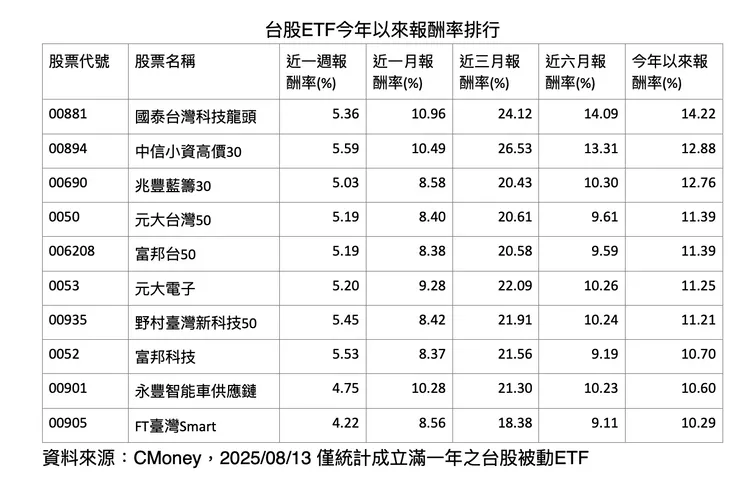 台股ETF今年以來報酬率排行

| 股票代號 | 股票名稱 | 近一週報酬率(%) | 近一月報酬率(%) | 近三月報酬率(%) | 近六月報酬率(%) | 今年以來報酬率(%) |
|---|---|---|---|---|---|---|
| 00881 | 國泰台灣科技龍頭 | 5.36 | 10.96 | 24.12 | 14.09 | 14.22 |
| 00894 | 中信小資高價30 | 5.59 | 10.49 | 26.53 | 13.31 | 12.88 |
| 00690 | 兆豐藍籌30 | 5.03 | 8.58 | 20.43 | 10.30 | 12.76 |
| 0050 | 元大台灣50 | 5.19 | 8.40 | 20.61 | 9.61 | 11.39 |
| 006208 | 富邦台50 | 5.19 | 8.38 | 20.58 | 9.59 | 11.39 |
| 0053 | 元大電子 | 5.20 | 9.28 | 22.09 | 10.26 | 11.25 |
| 00935 | 野村臺灣新科技50 | 5.45 | 8.42 | 21.91 | 10.24 | 11.21 |
| 0052 | 富邦科技 | 5.53 | 8.37 | 21.56 | 9.19 | 10.70 |
| 00901 | 永豐智能車供應鏈 | 4.75 | 10.28 | 21.30 | 10.23 | 10.60 |
| 00905 | FT臺灣Smart | 4.22 | 8.56 | 18.38 | 9.11 | 10.29 |

資料來源：CMoney，2025/08/13 僅統計成立滿一年之台股被動ETF